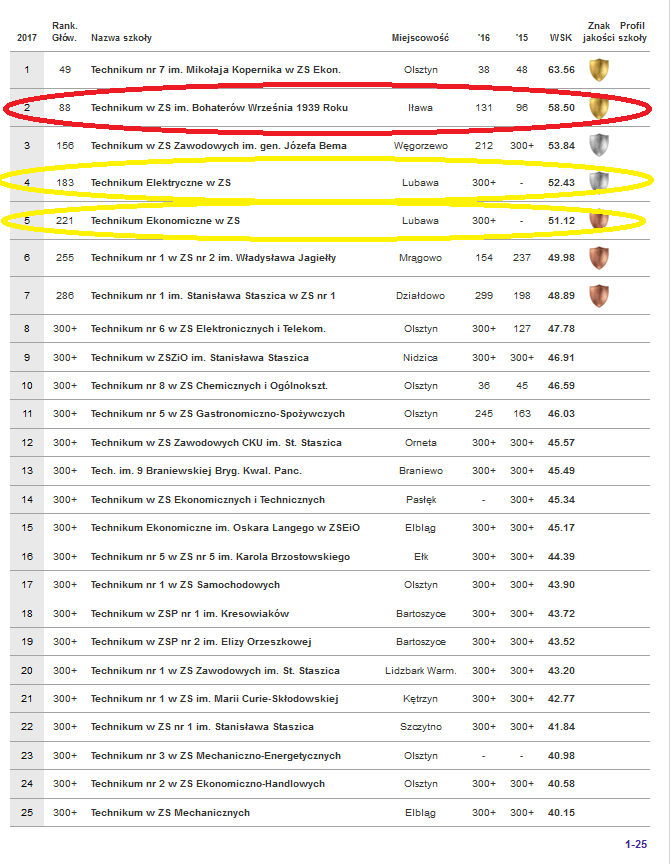 | 2017 | Rank. Głów. | Nazwa szkoły | Miejscowość | '16 | '15 | WSK | Znak jakości | Profil szkoły |
|---|---|---|---|---|---|---|---|---|
| 1 | 49 | Technikum nr 7 im. Mikołaja Kopernika w ZS Ekon. | Olsztyn | 38 | 48 | 63.56 | | |
| 2 | 88 | Technikum w ZS im. Bohaterów Września 1939 Roku | Iława | 131 | 96 | 58.50 | | |
| 3 | 156 | Technikum w ZS Zawodowych im. gen. Józefa Bema | Węgorzewo | 212 | 300+ | 53.84 | | |
| 4 | 183 | Technikum Elektryczne w ZS | Lubawa | 300+ | - | 52.43 | | |
| 5 | 221 | Technikum Ekonomiczne w ZS | Lubawa | 300+ | - | 51.12 | | |
| 6 | 255 | Technikum nr 1 w ZS nr 2 im. Władysława Jagiełły | Mrągowo | 154 | 237 | 49.98 | | |
| 7 | 286 | Technikum nr 1 im. Stanisława Staszica w ZS nr 1 | Działdowo | 299 | 198 | 48.89 | | |
| 8 | 300+ | Technikum nr 6 w ZS Elektronicznych i Telekom. | Olsztyn | 300+ | 127 | 47.78 | | |
| 9 | 300+ | Technikum w ZSZiO im. Stanisława Staszica | Nidzica | 300+ | 300+ | 46.91 | | |
| 10 | 300+ | Technikum nr 8 w ZS Chemicznych i Ogólnokszt. | Olsztyn | 36 | 45 | 46.59 | | |
| 11 | 300+ | Technikum nr 5 w ZS Gastronomiczno-Spożywczych | Olsztyn | 245 | 163 | 46.03 | | |
| 12 | 300+ | Technikum w ZS Zawodowych CKU im. St. Staszica | Orneta | 300+ | 300+ | 45.57 | | |
| 13 | 300+ | Tech. im. 9 Braniewskiej Bryg. Kwal. Panc. | Braniewo | 300+ | 300+ | 45.49 | | |
| 14 | 300+ | Technikum w ZS Ekonomicznych i Technicznych | Pasłęk | - | 300+ | 45.34 | | |
| 15 | 300+ | Technikum Ekonomiczne im. Oskara Langego w ZSEiO | Elbląg | 300+ | 300+ | 45.17 | | |
| 16 | 300+ | Technikum nr 5 w ZS nr 5 im. Karola Brzostowskiego | Ełk | 300+ | 300+ | 44.39 | | |
| 17 | 300+ | Technikum nr 1 w ZS Samochodowych | Olsztyn | 300+ | 300+ | 43.90 | | |
| 18 | 300+ | Technikum w ZSP nr 1 im. Kresowiaków | Bartoszyce | 300+ | 300+ | 43.72 | | |
| 19 | 300+ | Technikum w ZSP nr 2 im. Elizy Orzeszkowej | Bartoszyce | 300+ | 300+ | 43.52 | | |
| 20 | 300+ | Technikum nr 1 w ZS Zawodowych im. St. Staszica | Lidzbark Warm. | 300+ | 300+ | 43.20 | | |
| 21 | 300+ | Technikum nr 1 w ZS im. Marii Curie-Skłodowskiej | Kętrzyn | 300+ | 300+ | 42.77 | | |
| 22 | 300+ | Technikum w ZS nr 1 im. Stanisława Staszica | Szczytno | 300+ | 300+ | 41.84 | | |
| 23 | 300+ | Technikum nr 3 w ZS Mechaniczno-Energetycznych | Olsztyn | - | - | 40.98 | | |
| 24 | 300+ | Technikum nr 2 w ZS Ekonomiczno-Handlowych | Olsztyn | 300+ | 300+ | 40.58 | | |
| 25 | 300+ | Technikum w ZS Mechanicznych | Elbląg | 300+ | 300+ | 40.15 | | |

1-25